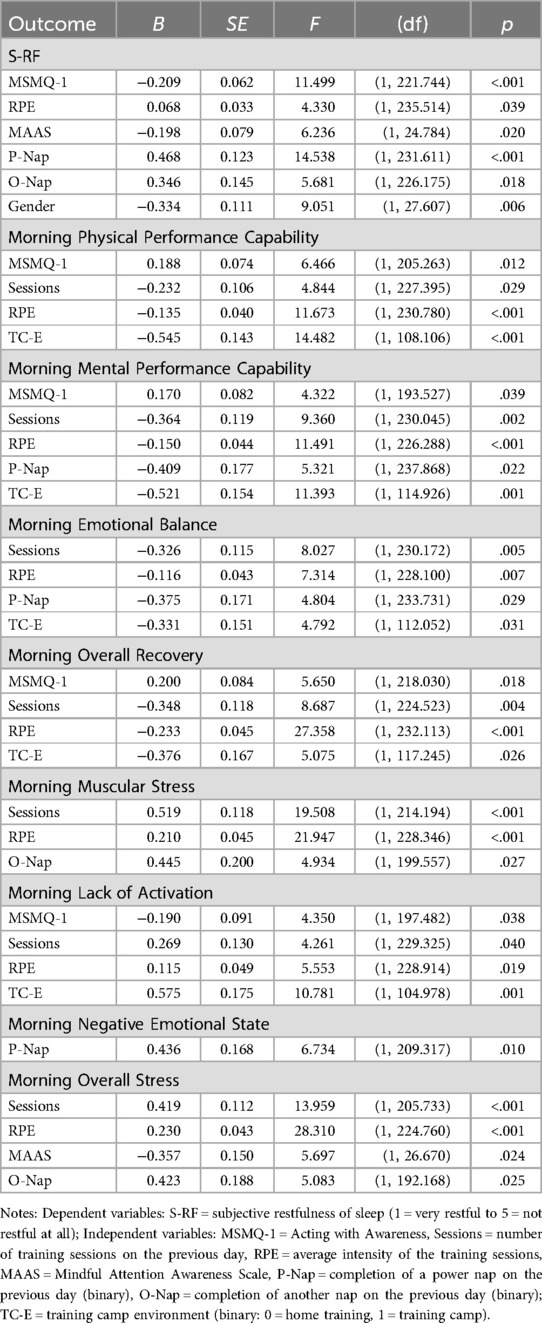 | Outcome | B | SE | F | (df) | p |
|---|---|---|---|---|---|
| S-RF | | | | | |
| MSMQ-1 | −0.209 | 0.062 | 11.499 | (1, 221.744) | <.001 |
| RPE | 0.068 | 0.033 | 4.330 | (1, 235.514) | .039 |
| MAAS | −0.198 | 0.079 | 6.236 | (1, 24.784) | .020 |
| P-Nap | 0.468 | 0.123 | 14.538 | (1, 231.611) | <.001 |
| O-Nap | 0.346 | 0.145 | 5.681 | (1, 226.175) | .018 |
| Gender | −0.334 | 0.111 | 9.051 | (1, 27.607) | .006 |
| Morning Physical Performance Capability | | | | | |
| MSMQ-1 | 0.188 | 0.074 | 6.466 | (1, 205.263) | .012 |
| Sessions | −0.232 | 0.106 | 4.844 | (1, 227.395) | .029 |
| RPE | −0.135 | 0.040 | 11.673 | (1, 230.780) | <.001 |
| TC-E | −0.545 | 0.143 | 14.482 | (1, 108.106) | <.001 |
| Morning Mental Performance Capability | | | | | |
| MSMQ-1 | 0.170 | 0.082 | 4.322 | (1, 193.527) | .039 |
| Sessions | −0.364 | 0.119 | 9.360 | (1, 230.045) | .002 |
| RPE | −0.150 | 0.044 | 11.491 | (1, 226.288) | <.001 |
| P-Nap | −0.409 | 0.177 | 5.321 | (1, 237.868) | .022 |
| TC-E | −0.521 | 0.154 | 11.393 | (1, 114.926) | .001 |
| Morning Emotional Balance | | | | | |
| Sessions | −0.326 | 0.115 | 8.027 | (1, 230.172) | .005 |
| RPE | −0.116 | 0.043 | 7.314 | (1, 228.100) | .007 |
| P-Nap | −0.375 | 0.171 | 4.804 | (1, 233.731) | .029 |
| TC-E | −0.331 | 0.151 | 4.792 | (1, 112.052) | .031 |
| Morning Overall Recovery | | | | | |
| MSMQ-1 | 0.200 | 0.084 | 5.650 | (1, 218.030) | .018 |
| Sessions | −0.348 | 0.118 | 8.687 | (1, 224.523) | .004 |
| RPE | −0.233 | 0.045 | 27.358 | (1, 232.113) | <.001 |
| TC-E | −0.376 | 0.167 | 5.075 | (1, 117.245) | .026 |
| Morning Muscular Stress | | | | | |
| Sessions | 0.519 | 0.118 | 19.508 | (1, 214.194) | <.001 |
| RPE | 0.210 | 0.045 | 21.947 | (1, 228.346) | <.001 |
| O-Nap | 0.445 | 0.200 | 4.934 | (1, 199.557) | .027 |
| Morning Lack of Activation | | | | | |
| MSMQ-1 | −0.190 | 0.091 | 4.350 | (1, 197.482) | .038 |
| Sessions | 0.269 | 0.130 | 4.261 | (1, 229.325) | .040 |
| RPE | 0.115 | 0.049 | 5.553 | (1, 228.914) | .019 |
| TC-E | 0.575 | 0.175 | 10.781 | (1, 104.978) | .001 |
| Morning Negative Emotional State | | | | | |
| P-Nap | 0.436 | 0.168 | 6.734 | (1, 209.317) | .010 |
| Morning Overall Stress | | | | | |
| Sessions | 0.419 | 0.112 | 13.959 | (1, 205.733) | <.001 |
| RPE | 0.230 | 0.043 | 28.310 | (1, 224.760) | <.001 |
| MAAS | −0.357 | 0.150 | 5.697 | (1, 26.670) | .024 |
| O-Nap | 0.423 | 0.188 | 5.083 | (1, 192.168) | .025 |

Notes: Dependent variables: S-RF = subjective restfulness of sleep (1 = very restful to 5 = not restful at all); Independent variables: MSMQ-1 = Acting with Awareness, Sessions = number of training sessions on the previous day, RPE = average intensity of the training sessions, MAAS = Mindful Attention Awareness Scale, P-Nap = completion of a power nap on the previous day (binary), O-Nap = completion of another nap on the previous day (binary); TC-E = training camp environment (binary: 0 = home training, 1 = training camp).